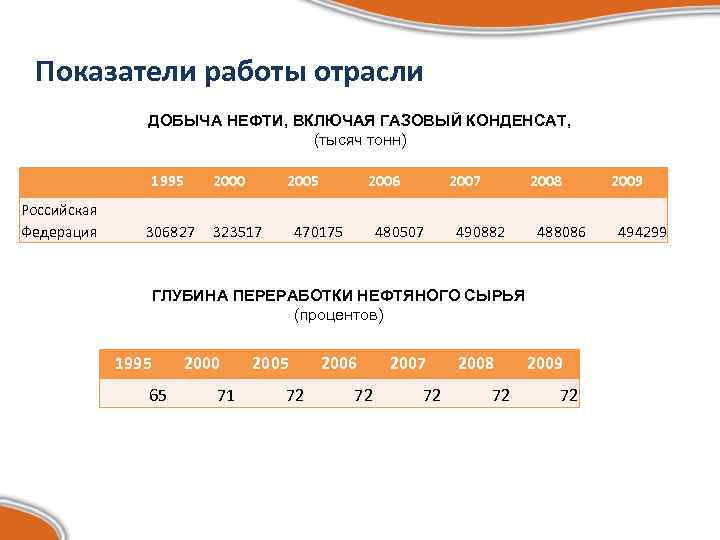 Показатели работы отрасли

ДОБЫЧА НЕФТИ, ВКЛЮЧАЯ ГАЗОВЫЙ КОНДЕНСАТ,
(тысяч тонн)

| | 1995 | 2000 | 2005 | 2006 | 2007 | 2008 | 2009 |
|---|---|---|---|---|---|---|---|
| Российская Федерация | 306827 | 323517 | 470175 | 480507 | 490882 | 488086 | 494299 |

ГЛУБИНА ПЕРЕРАБОТКИ НЕФТЯНОГО СЫРЬЯ
(процентов)

| 1995 | 2000 | 2005 | 2006 | 2007 | 2008 | 2009 |
|---|---|---|---|---|---|---|
| 65 | 71 | 72 | 72 | 72 | 72 | 72 |